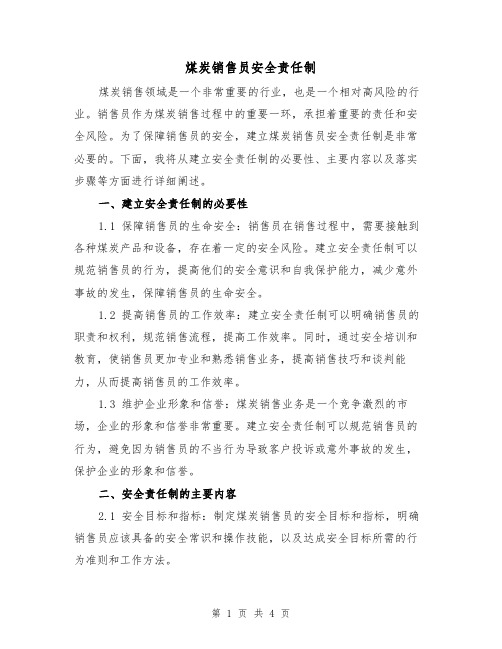 煤炭销售员安全责任制

煤炭销售领域是一个非常重要的行业，也是一个相对高风险的行业。销售员作为煤炭销售过程中的重要一环，承担着重要的责任和安全风险。为了保障销售员的安全，建立煤炭销售员安全责任制是非常必要的。下面，我将从建立安全责任制的必要性、主要内容以及落实步骤等方面进行详细阐述。

一、建立安全责任制的必要性

1.1 保障销售员的生命安全：销售员在销售过程中，需要接触到各种煤炭产品和设备，存在着一定的安全风险。建立安全责任制可以规范销售员的行为，提高他们的安全意识和自我保护能力，减少意外事故的发生，保障销售员的生命安全。

1.2 提高销售员的工作效率：建立安全责任制可以明确销售员的职责和权利，规范销售流程，提高工作效率。同时，通过安全培训和教育，使销售员更加专业和熟悉销售业务，提高销售技巧和谈判能力，从而提高销售员的工作效率。

1.3 维护企业形象和信誉：煤炭销售业务是一个竞争激烈的市场，企业的形象和信誉非常重要。建立安全责任制可以规范销售员的行为，避免因为销售员的不当行为导致客户投诉或意外事故的发生，保护企业的形象和信誉。

二、安全责任制的主要内容

2.1 安全目标和指标：制定煤炭销售员的安全目标和指标，明确销售员应该具备的安全常识和操作技能，以及达成安全目标所需的行为准则和工作方法。

第 1 页 共 4 页